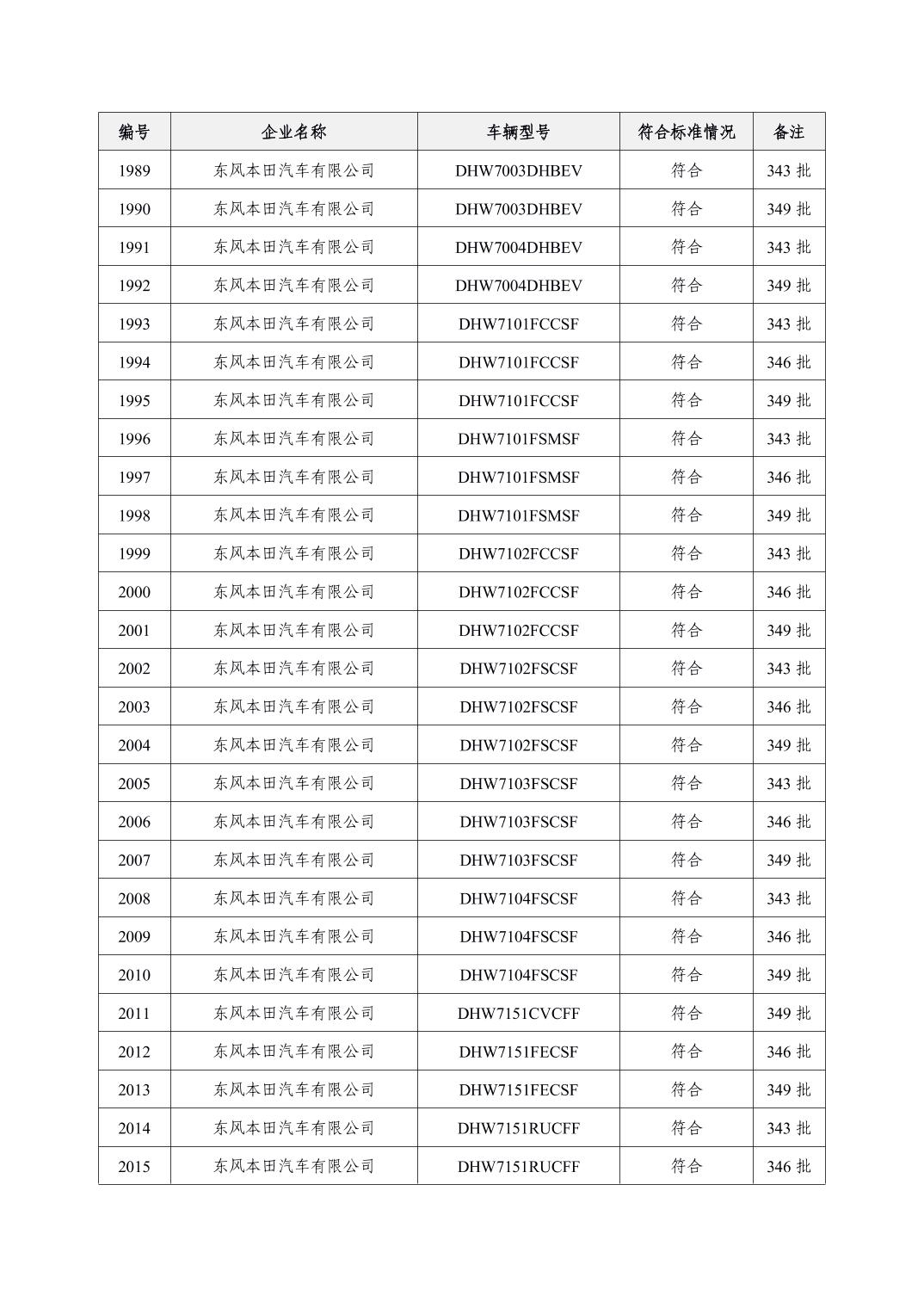 | 编号 | 企业名称 | 车辆型号 | 符合标准情况 | 备注 |
|---|---|---|---|---|
| 1989 | 东风本田汽车有限公司 | DHW7003DHBEV | 符合 | 343 批 |
| 1990 | 东风本田汽车有限公司 | DHW7003DHBEV | 符合 | 349 批 |
| 1991 | 东风本田汽车有限公司 | DHW7004DHBEV | 符合 | 343 批 |
| 1992 | 东风本田汽车有限公司 | DHW7004DHBEV | 符合 | 349 批 |
| 1993 | 东风本田汽车有限公司 | DHW7101FCCSF | 符合 | 343 批 |
| 1994 | 东风本田汽车有限公司 | DHW7101FCCSF | 符合 | 346 批 |
| 1995 | 东风本田汽车有限公司 | DHW7101FCCSF | 符合 | 349 批 |
| 1996 | 东风本田汽车有限公司 | DHW7101FSMSF | 符合 | 343 批 |
| 1997 | 东风本田汽车有限公司 | DHW7101FSMSF | 符合 | 346 批 |
| 1998 | 东风本田汽车有限公司 | DHW7101FSMSF | 符合 | 349 批 |
| 1999 | 东风本田汽车有限公司 | DHW7102FCCSF | 符合 | 343 批 |
| 2000 | 东风本田汽车有限公司 | DHW7102FCCSF | 符合 | 346 批 |
| 2001 | 东风本田汽车有限公司 | DHW7102FCCSF | 符合 | 349 批 |
| 2002 | 东风本田汽车有限公司 | DHW7102FSCSF | 符合 | 343 批 |
| 2003 | 东风本田汽车有限公司 | DHW7102FSCSF | 符合 | 346 批 |
| 2004 | 东风本田汽车有限公司 | DHW7102FSCSF | 符合 | 349 批 |
| 2005 | 东风本田汽车有限公司 | DHW7103FSCSF | 符合 | 343 批 |
| 2006 | 东风本田汽车有限公司 | DHW7103FSCSF | 符合 | 346 批 |
| 2007 | 东风本田汽车有限公司 | DHW7103FSCSF | 符合 | 349 批 |
| 2008 | 东风本田汽车有限公司 | DHW7104FSCSF | 符合 | 343 批 |
| 2009 | 东风本田汽车有限公司 | DHW7104FSCSF | 符合 | 346 批 |
| 2010 | 东风本田汽车有限公司 | DHW7104FSCSF | 符合 | 349 批 |
| 2011 | 东风本田汽车有限公司 | DHW7151CVCFF | 符合 | 349 批 |
| 2012 | 东风本田汽车有限公司 | DHW7151FECSF | 符合 | 346 批 |
| 2013 | 东风本田汽车有限公司 | DHW7151FECSF | 符合 | 349 批 |
| 2014 | 东风本田汽车有限公司 | DHW7151RUCFF | 符合 | 343 批 |
| 2015 | 东风本田汽车有限公司 | DHW7151RUCFF | 符合 | 346 批 |